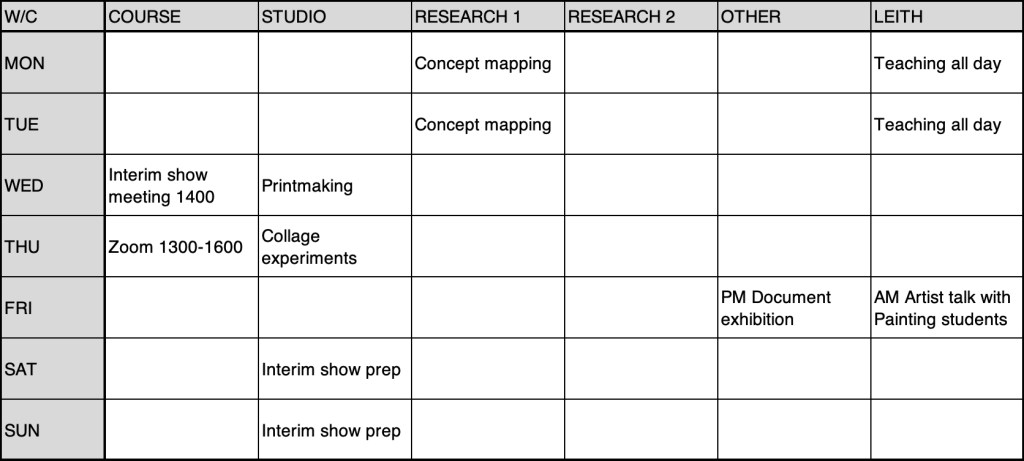 | W/C | COURSE | STUDIO | RESEARCH 1 | RESEARCH 2 | OTHER | LEITH |
|---|---|---|---|---|---|---|
| MON | | | Concept mapping | | | Teaching all day |
| TUE | | | Concept mapping | | | Teaching all day |
| WED | Interim show meeting 1400 | Printmaking | | | | |
| THU | Zoom 1300-1600 | Collage experiments | | | | |
| FRI | | | | | PM Document exhibition | AM Artist talk with Painting students |
| SAT | | Interim show prep | | | | |
| SUN | | Interim show prep | | | | |